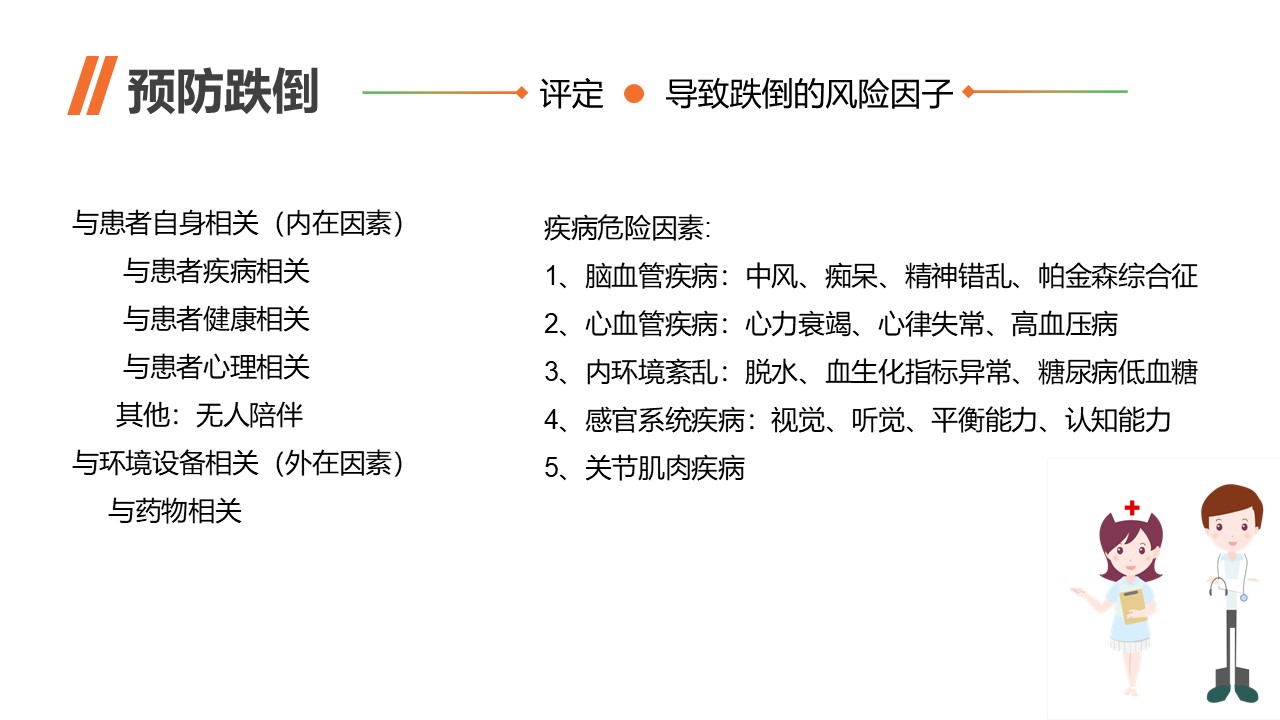 预防跌倒

评定 ● 导致跌倒的风险因子

与患者自身相关（内在因素）
与患者疾病相关
与患者健康相关
与患者心理相关
其他：无人陪伴
与环境设备相关（外在因素）
与药物相关

疾病危险因素:
1、脑血管疾病：中风、痴呆、精神错乱、帕金森综合征
2、心血管疾病：心力衰竭、心律失常、高血压病
3、内环境紊乱：脱水、血生化指标异常、糖尿病低血糖
4、感官系统疾病：视觉、听觉、平衡能力、认知能力
5、关节肌肉疾病